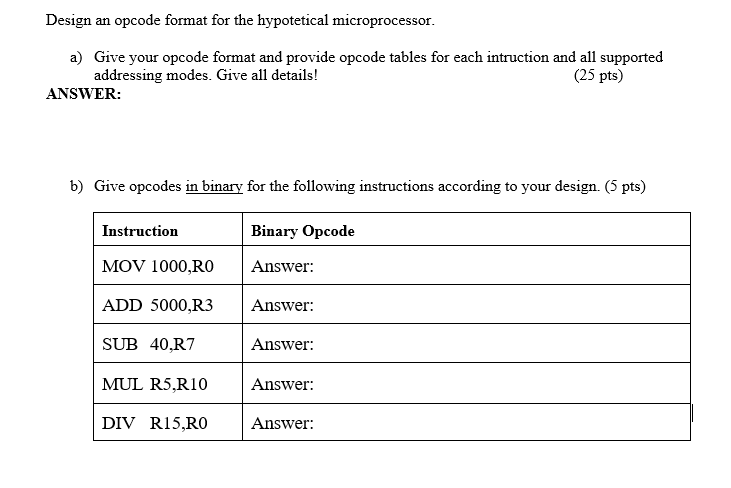 Design an opcode format for the hypotetical microprocessor.

a) Give your opcode format and provide opcode tables for each intruction and all supported addressing modes. Give all details! (25 pts)

ANSWER:

b) Give opcodes in binary for the following instructions according to your design. (5 pts)

| Instruction | Binary Opcode |
|---|---|
| MOV 1000,R0 | Answer: |
| ADD 5000,R3 | Answer: |
| SUB 40,R7 | Answer: |
| MUL R5,R10 | Answer: |
| DIV R15,R0 | Answer: |